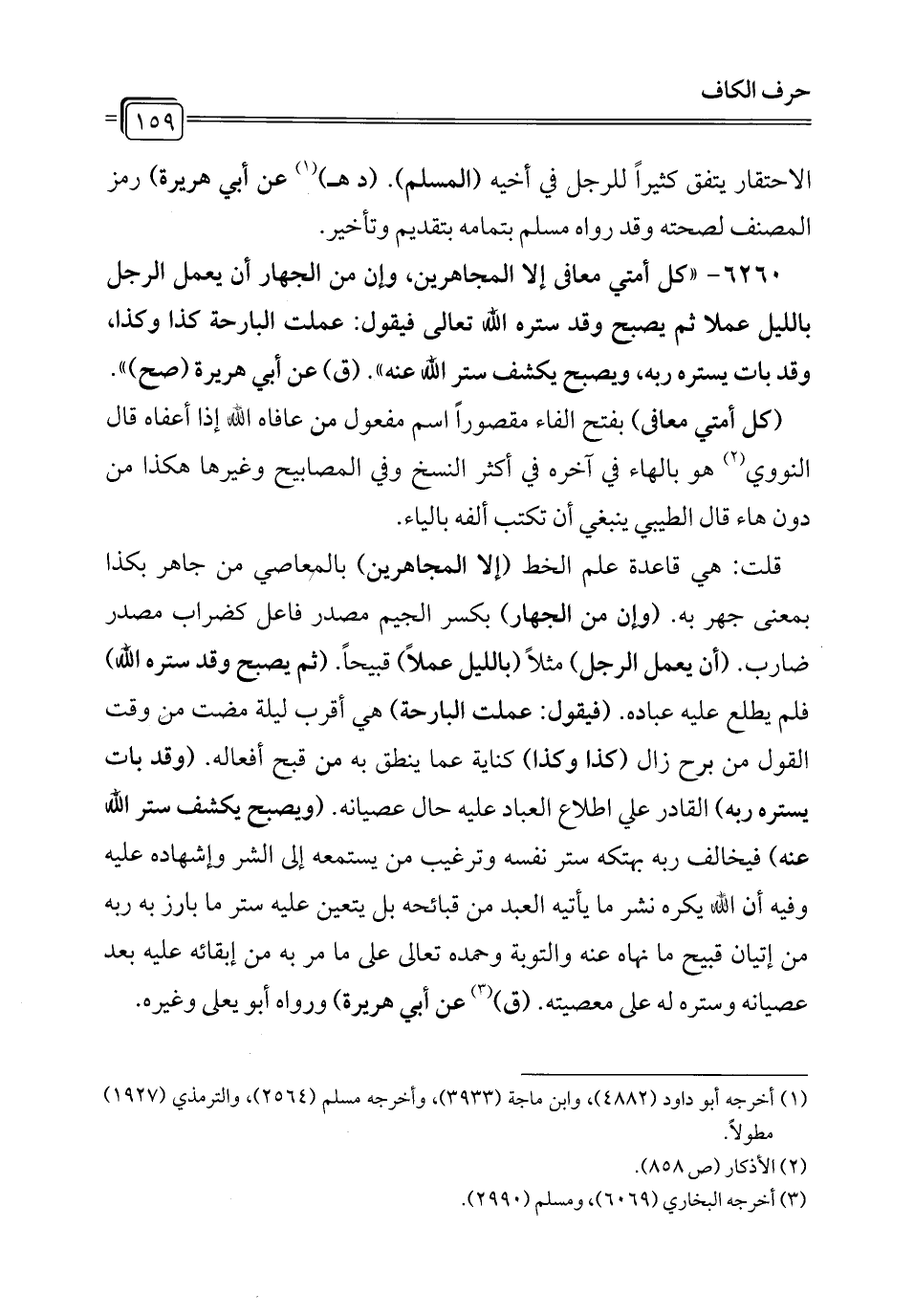 حرف الكاف

١٥٩

الاحتقار يتفق كثيراً للرجل في أخيه (المسلم). (د هـ)$^{(١)}$ عن أبي هريرة) رمز المصنف لصحته وقد رواه مسلم بتمامه بتقديم وتأخير.

٦٢٦٠- «كل أمتي معافى إلا المجاهرين، وإن من الجهار أن يعمل الرجل بالليل عملا ثم يصبح وقد ستره الله تعالى فيقول: عملت البارحة كذا وكذا، وقد بات يستره ربه، ويصبح يكشف ستر الله عنه». (ق) عن أبي هريرة (صح)».

(كل أمتي معافى) بفتح الفاء مقصوراً اسم مفعول من عافاه الله إذا أعفاه قال النووي$^{(٢)}$ هو بالهاء في آخره في أكثر النسخ وفي المصابيح وغيرها هكذا من دون هاء قال الطيبي ينبغي أن تكتب ألفه بالياء.

قلت: هي قاعدة علم الخط (إلا المجاهرين) بالمعاصي من جاهر بكذا بمعنى جهر به. (وإن من الجهار) بكسر الجيم مصدر فاعل كضراب مصدر ضارب. (أن يعمل الرجل) مثلاً (بالليل عملاً) قبيحاً. (ثم يصبح وقد ستره الله) فلم يطلع عليه عباده. (فيقول: عملت البارحة) هي أقرب ليلة مضت من وقت القول من برح زال (كذا وكذا) كناية عما ينطق به من قبح أفعاله. (وقد بات يستره ربه) القادر علي اطلاع العباد عليه حال عصيانه. (ويصبح يكشف ستر الله عنه) فيخالف ربه بهتكه ستر نفسه وترغيب من يستمعه إلى الشر وإشهاده عليه وفيه أن الله يكره نشر ما يأتيه العبد من قبائحه بل يتعين عليه ستر ما بارز به ربه من إتيان قبيح ما نهاه عنه والتوبة وحمده تعالى على ما مر به من إبقائه عليه بعد عصيانه وستره له على معصيته. (ق)$^{(٣)}$ عن أبي هريرة) ورواه أبو يعلى وغيره.

(١) أخرجه أبو داود (٤٨٨٢)، وابن ماجة (٣٩٣٣)، وأخرجه مسلم (٢٥٦٤)، والترمذي (١٩٢٧) مطولاً.
(٢) الأذكار (ص ٨٥٨).
(٣) أخرجه البخاري (٦٠٦٩)، ومسلم (٢٩٩٠).